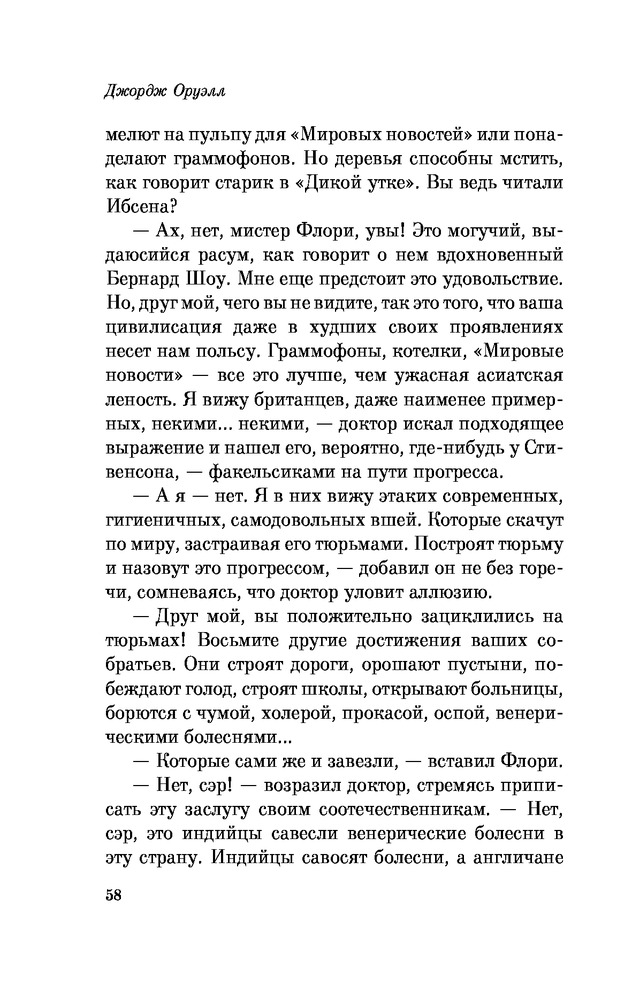 Джордж Оруэлл

мелют на пульпу для «Мировых новостей» или понаделают граммофонов. Но деревья способны мстить, как говорит старик в «Дикой утке». Вы ведь читали Ибсена?

— Ах, нет, мистер Флори, увы! Это могучий, выдаюсийся расум, как говорит о нем вдохновенный Бернард Шоу. Мне еще предстоит это удовольствие. Но, друг мой, чего вы не видите, так это того, что ваша цивилисация даже в худших своих проявлениях несет нам польсу. Граммофоны, котелки, «Мировые новости» — все это лучше, чем ужасная асиатская леность. Я вижу британцев, даже наименее примерных, некими... некими, — доктор искал подходящее выражение и нашел его, вероятно, где-нибудь у Стивенсона, — факельсиками на пути прогресса.

— А я — нет. Я в них вижу этаких современных, гигиеничных, самодовольных вшей. Которые скачут по миру, застраивая его тюрьмами. Построят тюрьму и назовут это прогрессом, — добавил он не без горечи, сомневаясь, что доктор уловит аллюзию.

— Друг мой, вы положительно зациклились на тюрьмах! Восьмите другие достижения ваших собратьев. Они строят дороги, орошают пустыни, побеждают голод, строят школы, открывают больницы, борются с чумой, холерой, прокасой, оспой, венерическими болеснями...

— Которые сами же и завезли, — вставил Флори.

— Нет, сэр! — возразил доктор, стремясь приписать эту заслугу своим соотечественникам. — Нет, сэр, это индийцы савесли венерические болесни в эту страну. Индийцы савосят болесни, а англичане

58